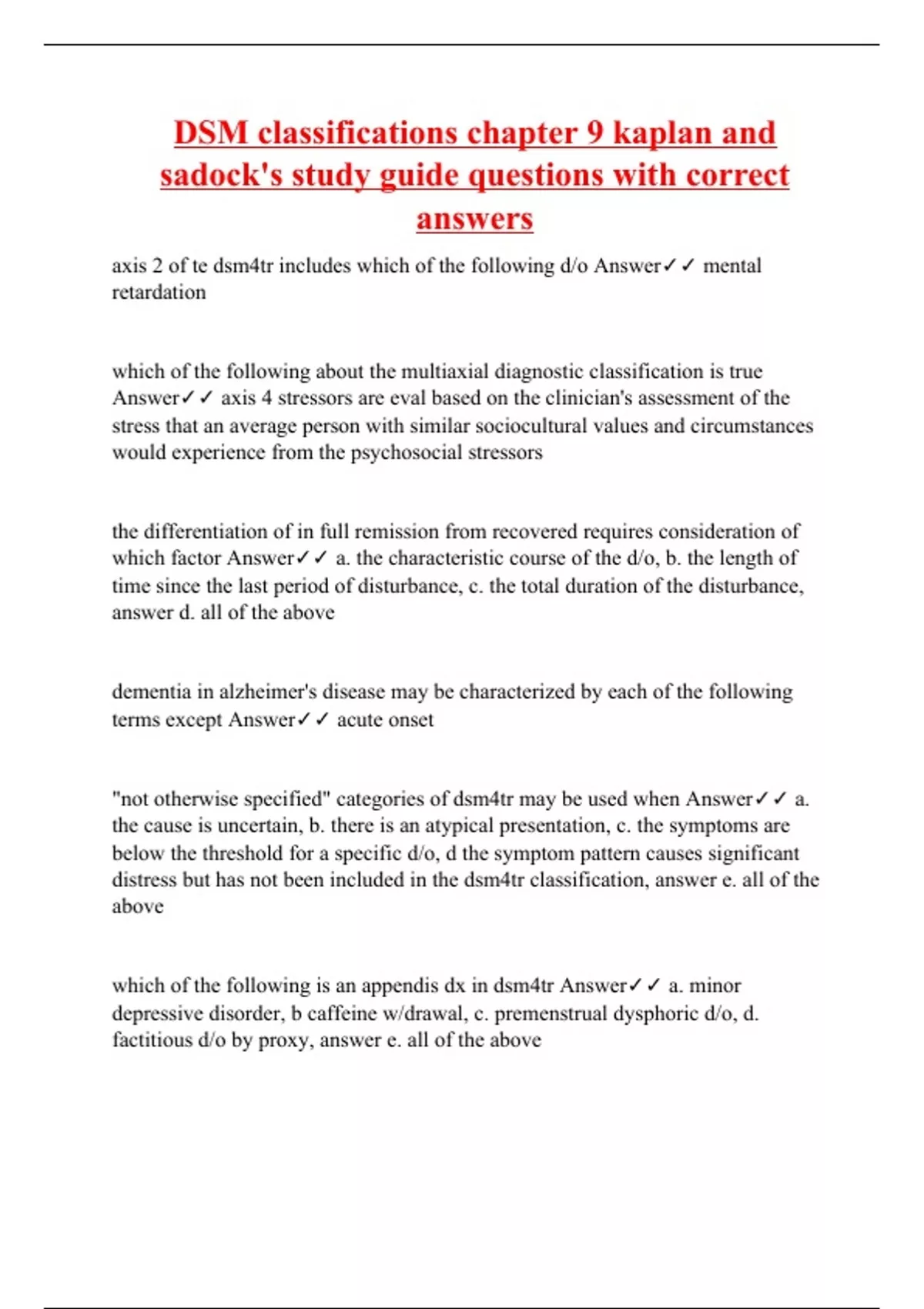 DSM classifications chapter 9 kaplan and sadock's study guide questions with correct answers

axis 2 of te dsm4tr includes which of the following d/o Answer✓✓ mental retardation

which of the following about the multiaxial diagnostic classification is true Answer✓✓ axis 4 stressors are eval based on the clinician's assessment of the stress that an average person with similar sociocultural values and circumstances would experience from the psychosocial stressors

the differentiation of in full remission from recovered requires consideration of which factor Answer✓✓ a. the characteristic course of the d/o, b. the length of time since the last period of disturbance, c. the total duration of the disturbance, answer d. all of the above

dementia in alzheimer's disease may be characterized by each of the following terms except Answer✓✓ acute onset

"not otherwise specified" categories of dsm4tr may be used when Answer✓✓ a. the cause is uncertain, b. there is an atypical presentation, c. the symptoms are below the threshold for a specific d/o, d the symptom pattern causes significant distress but has not been included in the dsm4tr classification, answer e. all of the above

which of the following is an appendis dx in dsm4tr Answer✓✓ a. minor depressive disorder, b caffeine w/drawal, c. premenstrual dysphoric d/o, d. factitious d/o by proxy, answer e. all of the above